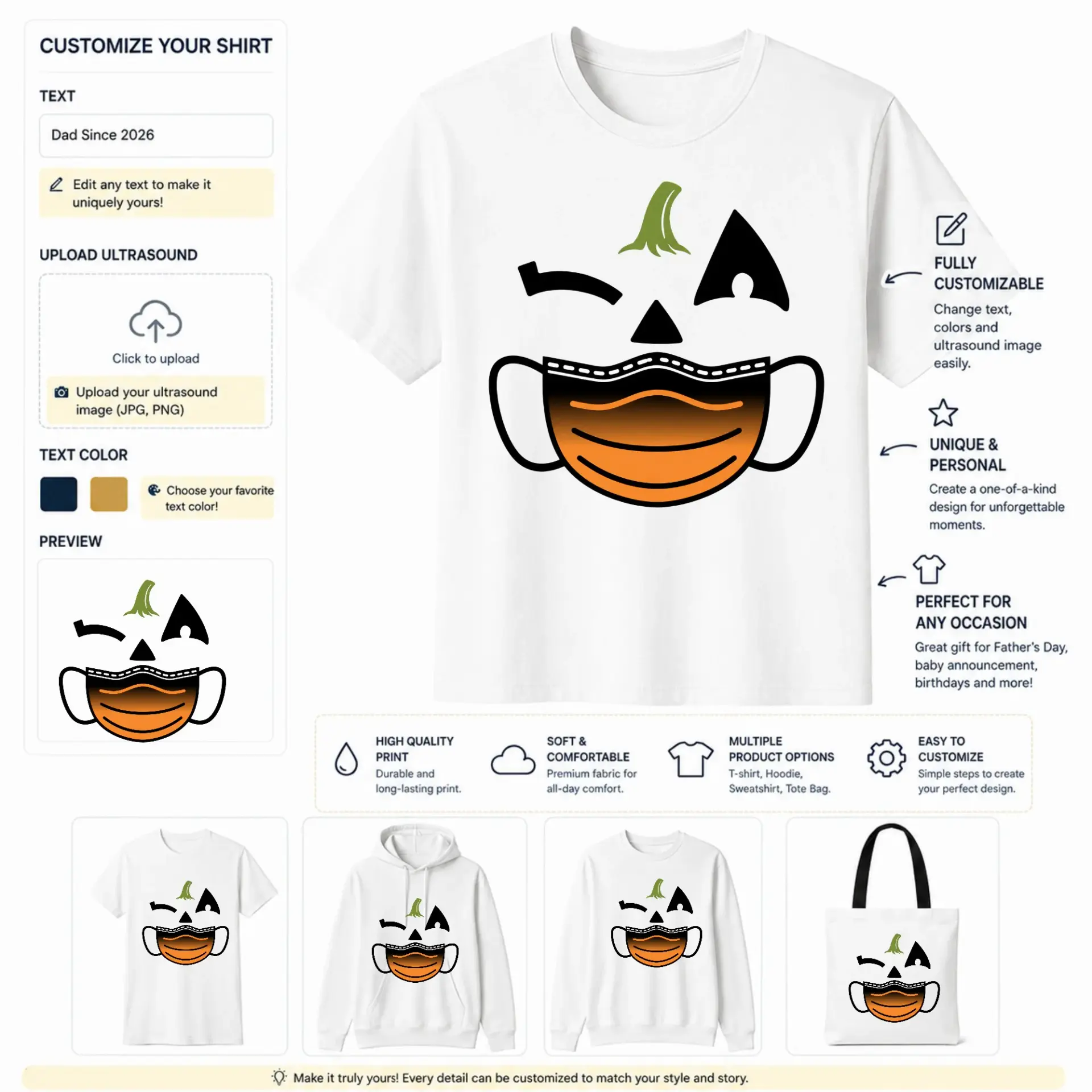 CUSTOMIZE YOUR SHIRT

TEXT

Dad Since 2026

Edit any text to make it uniquely yours!

UPLOAD ULTRASOUND

Click to upload

Upload your ultrasound image (JPG, PNG)

TEXT COLOR

Choose your favorite text color!

PREVIEW

FULLY CUSTOMIZABLE

Change text, colors and ultrasound image easily.

UNIQUE & PERSONAL

Create a one-of-a-kind design for unforgettable moments.

PERFECT FOR ANY OCCASION

Great gift for Father's Day, baby announcement, birthdays and more!

HIGH QUALITY PRINT

Durable and long-lasting print.

SOFT & COMFORTABLE

Premium fabric for all-day comfort.

MULTIPLE PRODUCT OPTIONS

T-shirt, Hoodie, Sweatshirt, Tote Bag.

EASY TO CUSTOMIZE

Simple steps to create your perfect design.

Make it truly yours! Every detail can be customized to match your style and story.